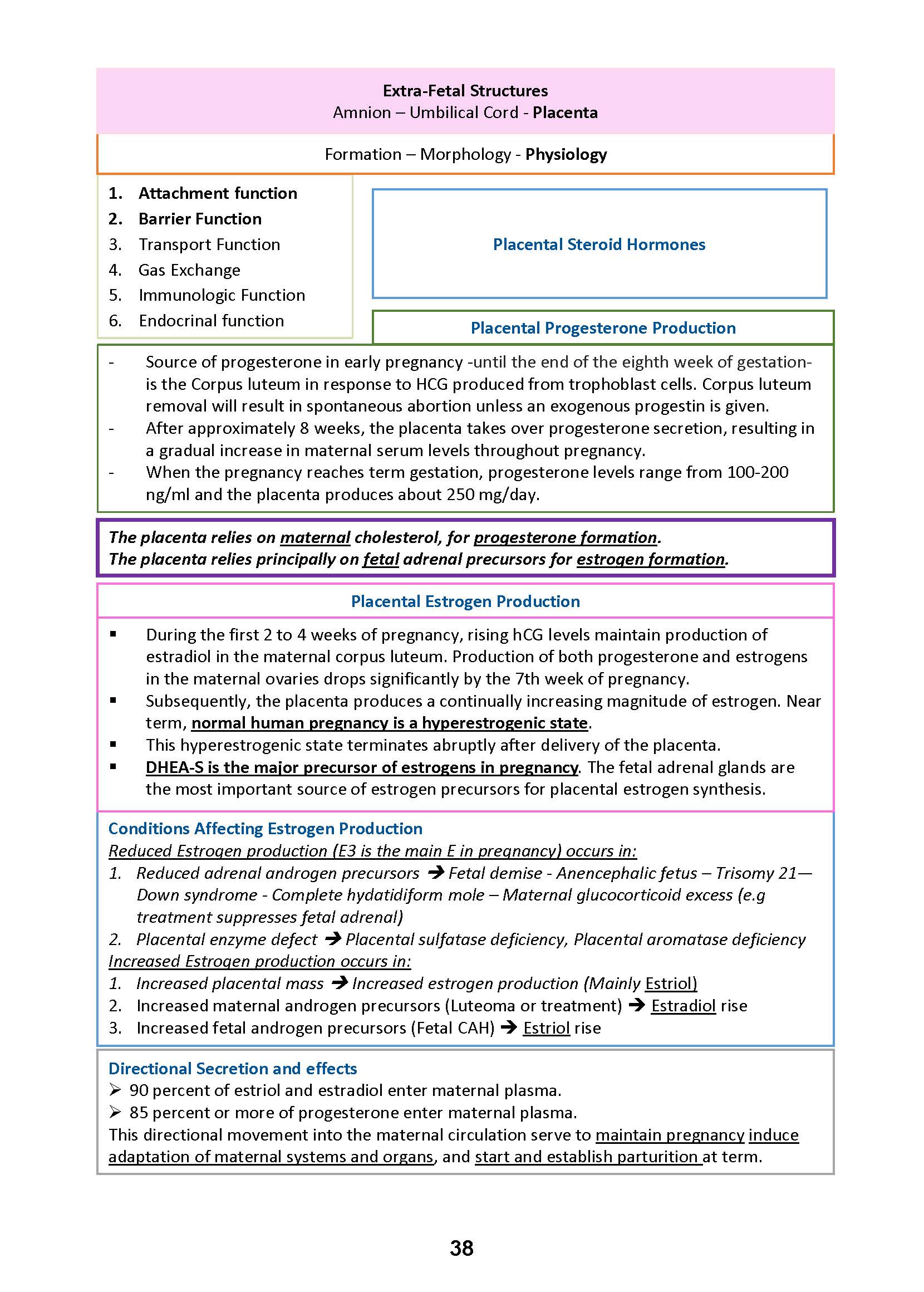 Extra-Fetal Structures
Amnion – Umbilical Cord - Placenta

Formation – Morphology - Physiology

1. Attachment function
2. Barrier Function
3. Transport Function
4. Gas Exchange
5. Immunologic Function
6. Endocrinal function

Placental Steroid Hormones

Placental Progesterone Production

- Source of progesterone in early pregnancy -until the end of the eighth week of gestation- is the Corpus luteum in response to HCG produced from trophoblast cells. Corpus luteum removal will result in spontaneous abortion unless an exogenous progestin is given.
- After approximately 8 weeks, the placenta takes over progesterone secretion, resulting in a gradual increase in maternal serum levels throughout pregnancy.
- When the pregnancy reaches term gestation, progesterone levels range from 100-200 ng/ml and the placenta produces about 250 mg/day.

The placenta relies on maternal cholesterol, for progesterone formation.
The placenta relies principally on fetal adrenal precursors for estrogen formation.

Placental Estrogen Production

▪ During the first 2 to 4 weeks of pregnancy, rising hCG levels maintain production of estradiol in the maternal corpus luteum. Production of both progesterone and estrogens in the maternal ovaries drops significantly by the 7th week of pregnancy.
▪ Subsequently, the placenta produces a continually increasing magnitude of estrogen. Near term, normal human pregnancy is a hyperestrogenic state.
▪ This hyperestrogenic state terminates abruptly after delivery of the placenta.
▪ DHEA-S is the major precursor of estrogens in pregnancy. The fetal adrenal glands are the most important source of estrogen precursors for placental estrogen synthesis.

Conditions Affecting Estrogen Production
Reduced Estrogen production (E3 is the main E in pregnancy) occurs in:
1. Reduced adrenal androgen precursors → Fetal demise - Anencephalic fetus – Trisomy 21— Down syndrome - Complete hydatidiform mole – Maternal glucocorticoid excess (e.g treatment suppresses fetal adrenal)
2. Placental enzyme defect → Placental sulfatase deficiency, Placental aromatase deficiency
Increased Estrogen production occurs in:
1. Increased placental mass → Increased estrogen production (Mainly Estriol)
2. Increased maternal androgen precursors (Luteoma or treatment) → Estradiol rise
3. Increased fetal androgen precursors (Fetal CAH) → Estriol rise

Directional Secretion and effects
➢ 90 percent of estriol and estradiol enter maternal plasma.
➢ 85 percent or more of progesterone enter maternal plasma.
This directional movement into the maternal circulation serve to maintain pregnancy induce adaptation of maternal systems and organs, and start and establish parturition at term.

38